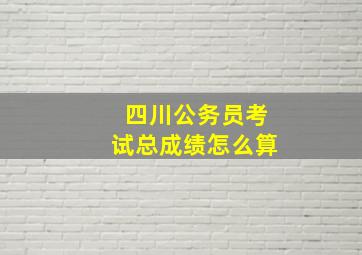 四川公务员考试总成绩怎么算